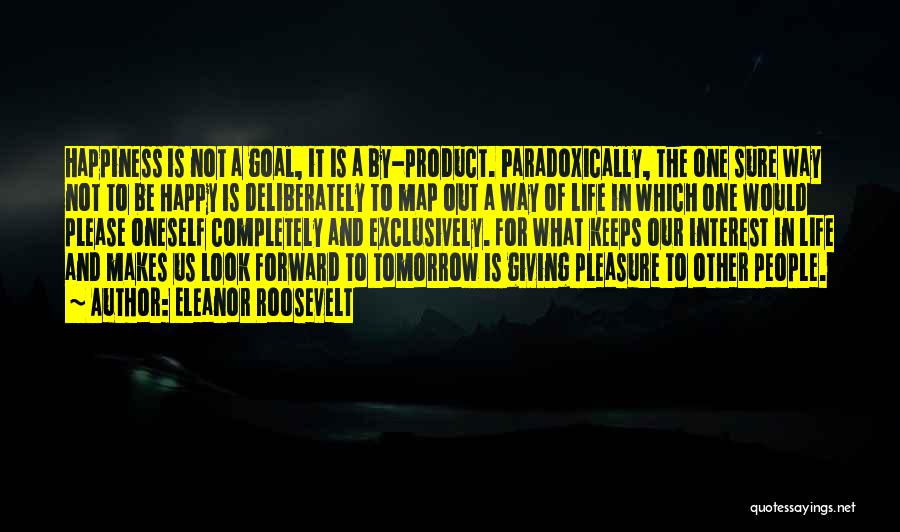 HAPPINESS IS NOT A GOAL, IT IS A BY-PRODUCT. PARADOXICALLY, THE ONE SURE WAY NOT TO BE HAPPY IS DELIBERATELY TO MAP OUT A WAY OF LIFE IN WHICH ONE WOULD PLEASE ONESELF COMPLETELY AND EXCLUSIVELY. FOR WHAT KEEPS OUR INTEREST IN LIFE AND MAKES US LOOK FORWARD TO TOMORROW IS GIVING PLEASURE TO OTHER PEOPLE.
~ AUTHOR: ELEANOR ROOSEVELT

quotessayings.net